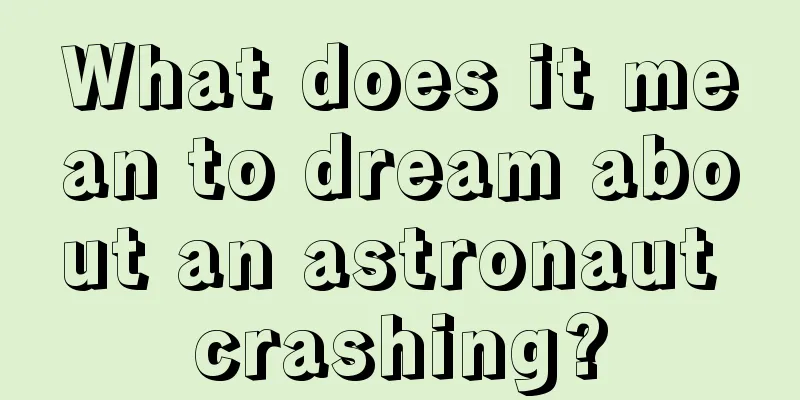 What does it mean to dream about an astronaut crashing?